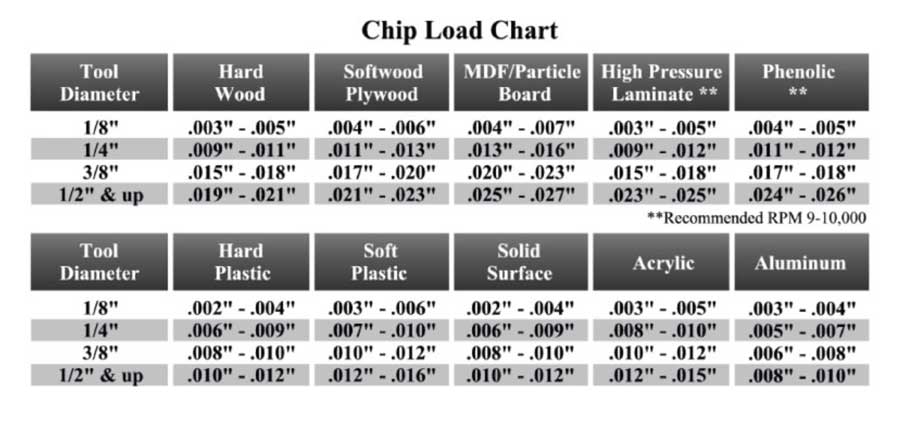 Chip Load Chart

| Tool Diameter | Hard Wood | Softwood Plywood | MDF/Particle Board | High Pressure Laminate ** | Phenolic ** |
|---|---|---|---|---|---|
| 1/8" | .003" - .005" | .004" - .006" | .004" - .007" | .003" - .005" | .004" - .005" |
| 1/4" | .009" - .011" | .011" - .013" | .013" - .016" | .009" - .012" | .011" - .012" |
| 3/8" | .015" - .018" | .017" - .020" | .020" - .023" | .015" - .018" | .017" - .018" |
| 1/2" & up | .019" - .021" | .021" - .023" | .025" - .027" | .023" - .025" | .024" - .026" |

**Recommended RPM 9-10,000

| Tool Diameter | Hard Plastic | Soft Plastic | Solid Surface | Acrylic | Aluminum |
|---|---|---|---|---|---|
| 1/8" | .002" - .004" | .003" - .006" | .002" - .004" | .003" - .005" | .003" - .004" |
| 1/4" | .006" - .009" | .007" - .010" | .006" - .009" | .008" - .010" | .005" - .007" |
| 3/8" | .008" - .010" | .010" - .012" | .008" - .010" | .010" - .012" | .006" - .008" |
| 1/2" & up | .010" - .012" | .012" - .016" | .010" - .012" | .012" - .015" | .008" - .010" |